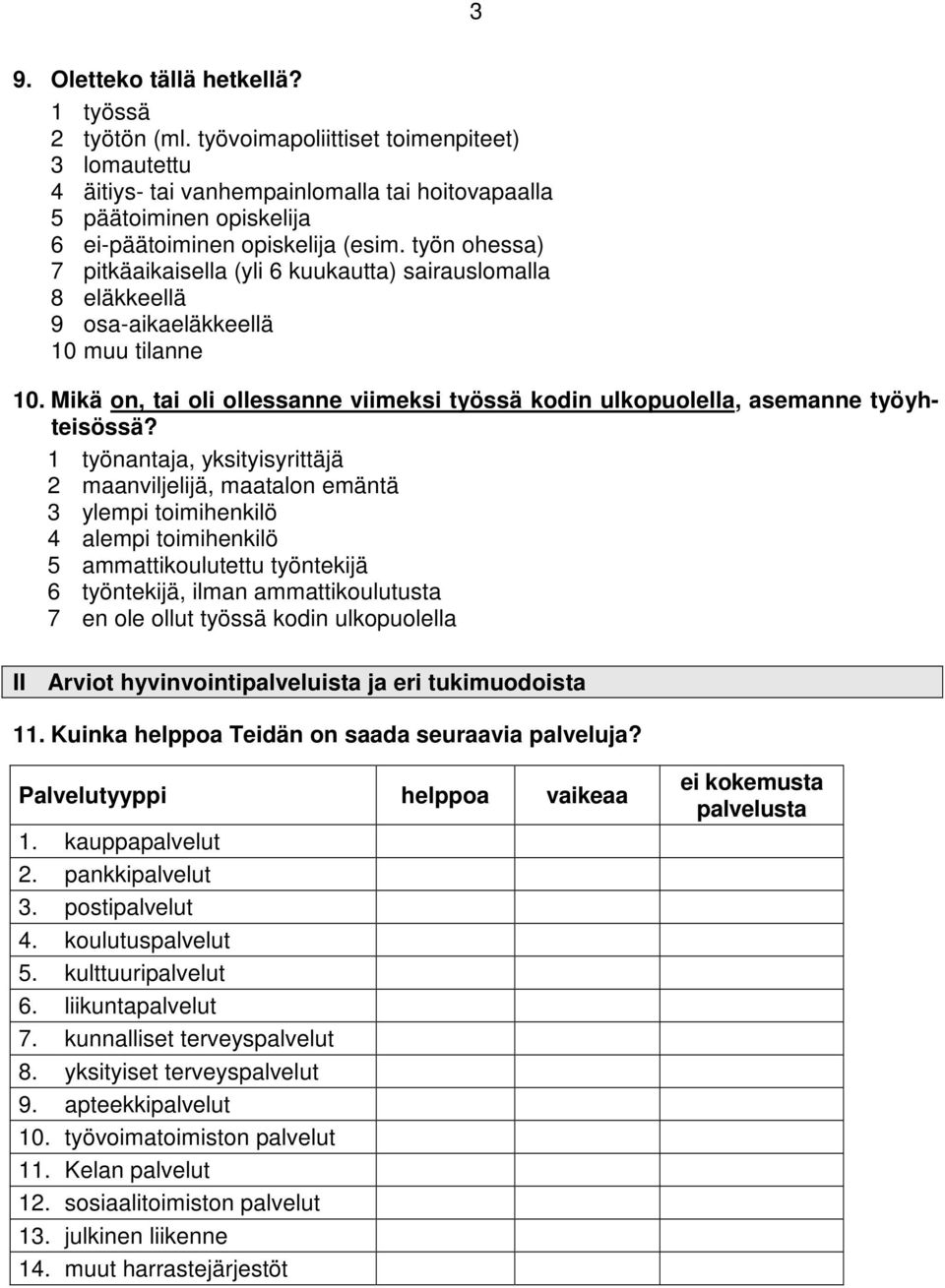 3

9. Oletteko tällä hetkellä?
1 työssä
2 työtön (ml. työvoimapoliittiset toimenpiteet)
3 lomautettu
4 äitiys- tai vanhempainlomalla tai hoitovapaalla
5 päätoiminen opiskelija
6 ei-päätoiminen opiskelija (esim. työn ohessa)
7 pitkäaikaisella (yli 6 kuukautta) sairauslomalla
8 eläkkeellä
9 osa-aikaeläkkeellä
10 muu tilanne

10. Mikä on, tai oli ollessanne viimeksi työssä kodin ulkopuolella, asemanne työyhteisössä?
1 työnantaja, yksityisyrittäjä
2 maanviljelijä, maatalon emäntä
3 ylempi toimihenkilö
4 alempi toimihenkilö
5 ammattikoulutettu työntekijä
6 työntekijä, ilman ammattikoulutusta
7 en ole ollut työssä kodin ulkopuolella

II Arviot hyvinvointipalveluista ja eri tukimuodoista

11. Kuinka helppoa Teidän on saada seuraavia palveluja?

| Palvelutyyppi | helppoa | vaikeaa | ei kokemusta palvelusta |
|---|---|---|---|
| 1. kauppapalvelut | | | |
| 2. pankkipalvelut | | | |
| 3. postipalvelut | | | |
| 4. koulutuspalvelut | | | |
| 5. kulttuuripalvelut | | | |
| 6. liikuntapalvelut | | | |
| 7. kunnalliset terveyspalvelut | | | |
| 8. yksityiset terveyspalvelut | | | |
| 9. apteekkipalvelut | | | |
| 10. työvoimatoimiston palvelut | | | |
| 11. Kelan palvelut | | | |
| 12. sosiaalitoimiston palvelut | | | |
| 13. julkinen liikenne | | | |
| 14. muut harrastejärjestöt | | | |